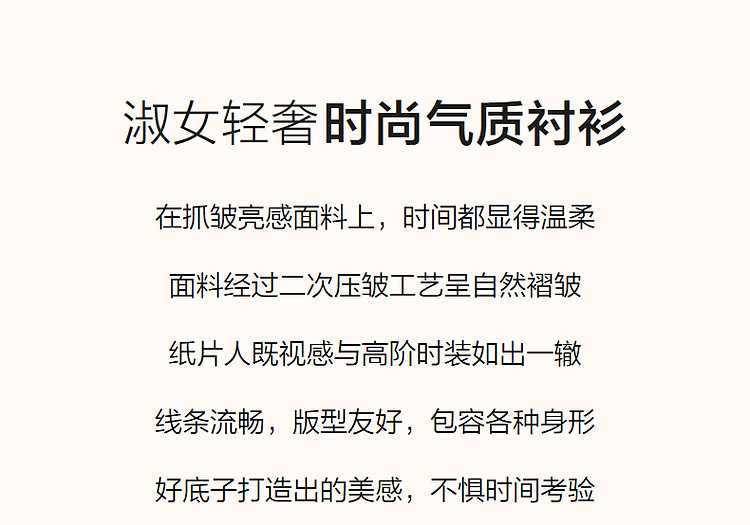 淑女轻奢时尚气质衬衫

在抓皱亮感面料上，时间都显得温柔

面料经过二次压皱工艺呈自然褶皱

纸片人既视感与高阶时装如出一辙

线条流畅，版型友好，包容各种身形

好底子打造出的美感，不惧时间考验